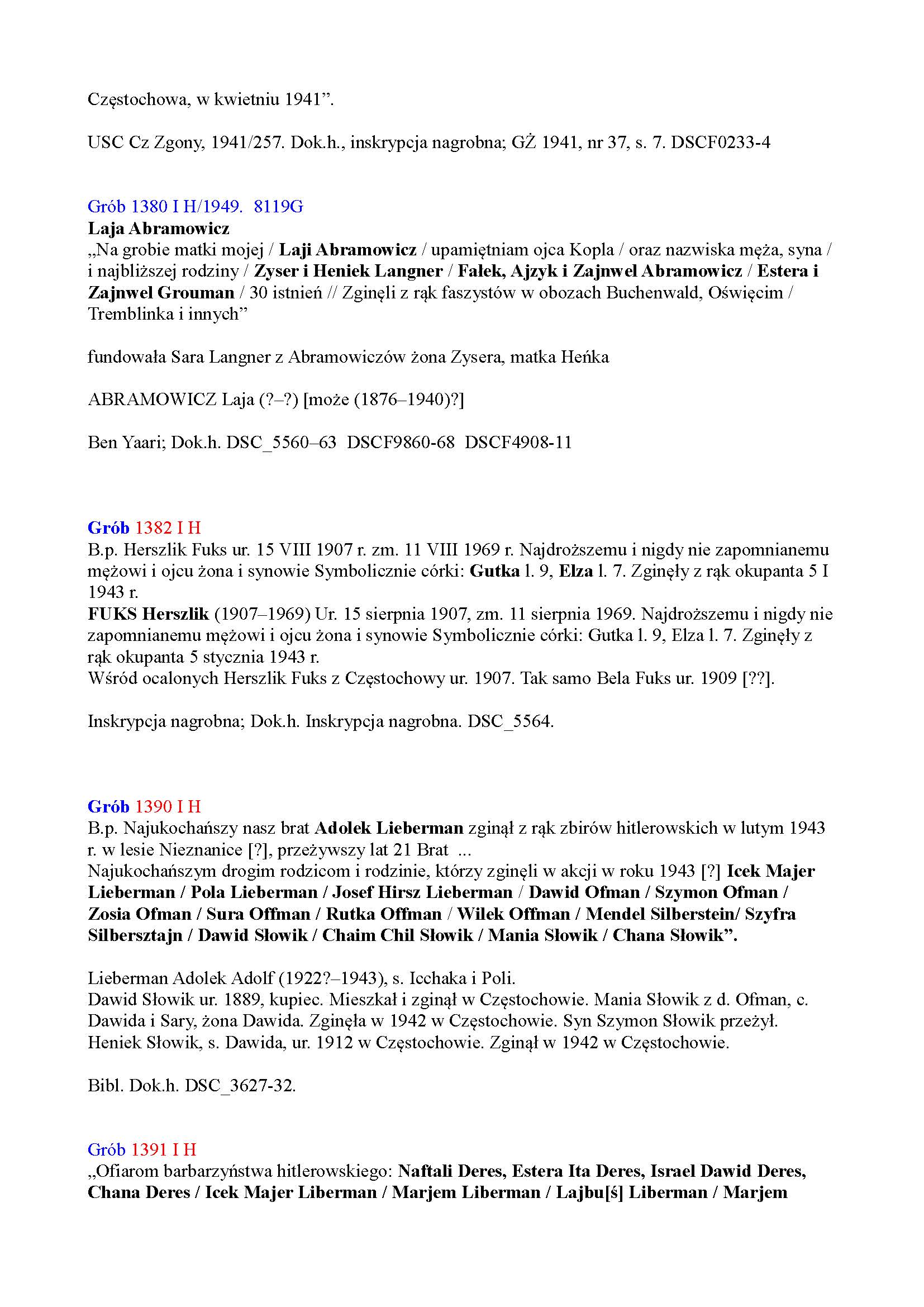 Częstochowa, w kwietniu 1941”.

USC Cz Zgony, 1941/257. Dok.h., inskrypcja nagrobna; GŻ 1941, nr 37, s. 7. DSCF0233-4

Grób 1380 I H/1949. 8119G
Laja Abramowicz
„Na grobie matki mojej / Laji Abramowicz / upamiętniam ojca Kopla / oraz nazwiska męża, syna / i najbliższej rodziny / Zyser i Heniek Langner / Fałek, Ajzyk i Zajnwel Abramowicz / Estera i Zajnwel Grouman / 30 istnień // Zginęli z rąk faszystów w obozach Buchenwald, Oświęcim / Tremblinka i innych”

fundowała Sara Langner z Abramowiczów żona Zysera, matka Heńka

ABRAMOWICZ Laja (?–?) [może (1876–1940)?]

Ben Yaari; Dok.h. DSC_5560–63 DSCF9860-68 DSCF4908-11

Grób 1382 I H
B.p. Herszlik Fuks ur. 15 VIII 1907 r. zm. 11 VIII 1969 r. Najdroższemu i nigdy nie zapomnianemu mężowi i ojcu żona i synowie Symbolicznie córki: Gutka l. 9, Elza l. 7. Zginęły z rąk okupanta 5 I 1943 r.
FUKS Herszlik (1907–1969) Ur. 15 sierpnia 1907, zm. 11 sierpnia 1969. Najdroższemu i nigdy nie zapomnianemu mężowi i ojcu żona i synowie Symbolicznie córki: Gutka l. 9, Elza l. 7. Zginęły z rąk okupanta 5 stycznia 1943 r.
Wśród ocalonych Herszlik Fuks z Częstochowy ur. 1907. Tak samo Bela Fuks ur. 1909 [??].

Inskrypcja nagrobna; Dok.h. Inskrypcja nagrobna. DSC_5564.

Grób 1390 I H
B.p. Najukochańszy nasz brat Adolek Lieberman zginął z rąk zbirów hitlerowskich w lutym 1943 r. w lesie Nieznanice [?], przeżywszy lat 21 Brat ...
Najukochańszym drogim rodzicom i rodzinie, którzy zginęli w akcji w roku 1943 [?] Icek Majer Lieberman / Pola Lieberman / Josef Hirsz Lieberman / Dawid Ofman / Szymon Ofman / Zosia Ofman / Sura Offman / Rutka Offman / Wilek Offman / Mendel Silberstein/ Szyfra Silbersztajn / Dawid Słowik / Chaim Chil Słowik / Mania Słowik / Chana Słowik”.

Lieberman Adolek Adolf (1922?–1943), s. Icchaka i Poli.
Dawid Słowik ur. 1889, kupiec. Mieszkał i zginął w Częstochowie. Mania Słowik z d. Ofman, c. Dawida i Sary, żona Dawida. Zginęła w 1942 w Częstochowie. Syn Szymon Słowik przeżył.
Heniek Słowik, s. Dawida, ur. 1912 w Częstochowie. Zginął w 1942 w Częstochowie.

Bibl. Dok.h. DSC_3627-32.

Grób 1391 I H
„Ofiarom barbarzyństwa hitlerowskiego: Naftali Deres, Estera Ita Deres, Israel Dawid Deres, Chana Deres / Icek Majer Liberman / Marjem Liberman / Lajbu[ś] Liberman / Marjem